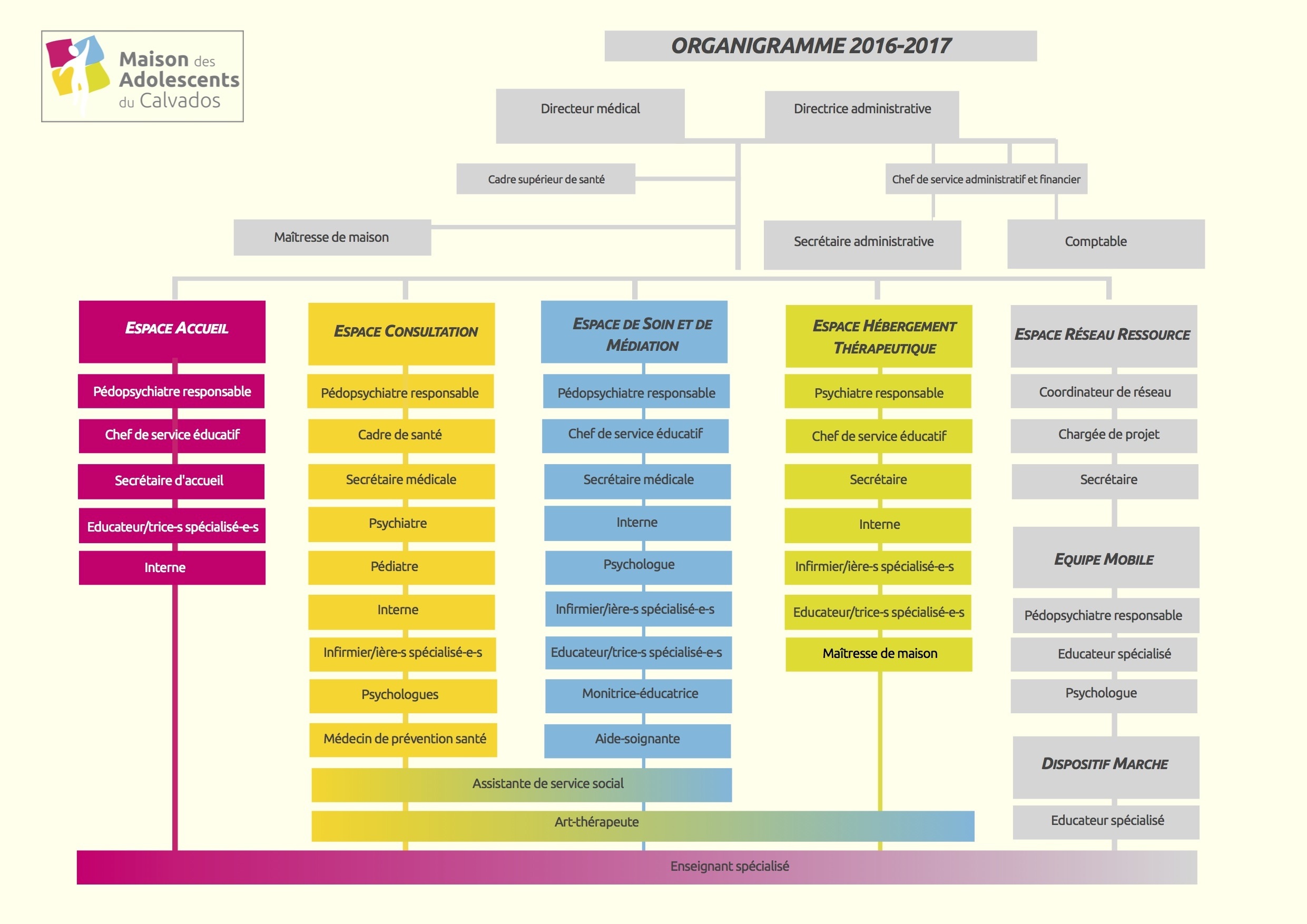 Maison des Adolescents du Calvados

ORGANIGRAMME 2016-2017

Directeur médical

Directrice administrative

Cadre supérieur de santé

Chef de service administratif et financier

Maîtresse de maison

Secrétaire administrative

Comptable

ESPACE ACCUEIL

Pédopsychiatre responsable

Chef de service éducatif

Secrétaire d'accueil

Educateur/trice-s spécialisé-e-s

Interne

ESPACE CONSULTATION

Pédopsychiatre responsable

Cadre de santé

Secrétaire médicale

Psychiatre

Pédiatre

Interne

Infirmier/ière-s spécialisé-e-s

Psychologues

Médecin de prévention santé

ESPACE DE SOIN ET DE MÉDIATION

Pédopsychiatre responsable

Chef de service éducatif

Secrétaire médicale

Interne

Psychologue

Infirmier/ière-s spécialisé-e-s

Educateur/trice-s spécialisé-e-s

Monitrice-éducatrice

Aide-soignante

ESPACE HÉBERGEMENT THÉRAPEUTIQUE

Psychiatre responsable

Chef de service éducatif

Secrétaire

Interne

Infirmier/ière-s spécialisé-e-s

Educateur/trice-s spécialisé-e-s

Maîtresse de maison

ESPACE RÉSEAU RESSOURCE

Coordinateur de réseau

Chargée de projet

Secrétaire

EQUIPE MOBILE

Pédopsychiatre responsable

Educateur spécialisé

Psychologue

DISPOSITIF MARCHE

Educateur spécialisé

Assistante de service social

Art-thérapeute

Enseignant spécialisé